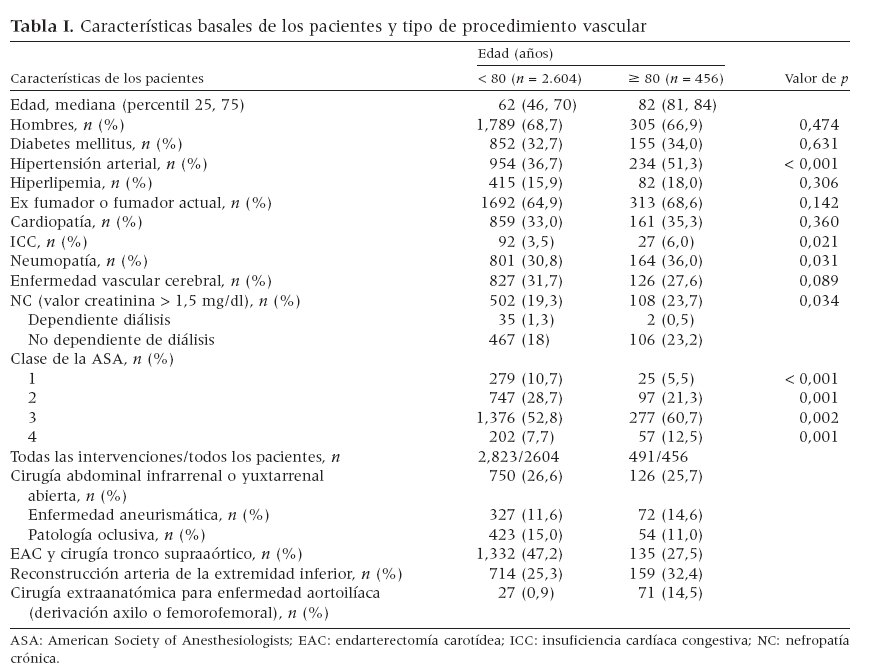 **Tabla I.** Características basales de los pacientes y tipo de procedimiento vascular

| Características de los pacientes | Edad (años) < 80 ($n$ = 2.604) | Edad (años) ≥ 80 ($n$ = 456) | Valor de $p$ |
|---|---|---|---|
| Edad, mediana (percentil 25, 75) | 62 (46, 70) | 82 (81, 84) | |
| Hombres, $n$ (%) | 1,789 (68,7) | 305 (66,9) | 0,474 |
| Diabetes mellitus, $n$ (%) | 852 (32,7) | 155 (34,0) | 0,631 |
| Hipertensión arterial, $n$ (%) | 954 (36,7) | 234 (51,3) | < 0,001 |
| Hiperlipemia, $n$ (%) | 415 (15,9) | 82 (18,0) | 0,306 |
| Ex fumador o fumador actual, $n$ (%) | 1692 (64,9) | 313 (68,6) | 0,142 |
| Cardiopatía, $n$ (%) | 859 (33,0) | 161 (35,3) | 0,360 |
| ICC, $n$ (%) | 92 (3,5) | 27 (6,0) | 0,021 |
| Neumopatía, $n$ (%) | 801 (30,8) | 164 (36,0) | 0,031 |
| Enfermedad vascular cerebral, $n$ (%) | 827 (31,7) | 126 (27,6) | 0,089 |
| NC (valor creatinina > 1,5 mg/dl), $n$ (%) | 502 (19,3) | 108 (23,7) | 0,034 |
| Dependiente diálisis | 35 (1,3) | 2 (0,5) | |
| No dependiente de diálisis | 467 (18) | 106 (23,2) | |
| Clase de la ASA, $n$ (%) | | | |
| 1 | 279 (10,7) | 25 (5,5) | < 0,001 |
| 2 | 747 (28,7) | 97 (21,3) | 0,001 |
| 3 | 1,376 (52,8) | 277 (60,7) | 0,002 |
| 4 | 202 (7,7) | 57 (12,5) | 0,001 |
| Todas las intervenciones/todos los pacientes, $n$ | 2,823/2604 | 491/456 | |
| Cirugía abdominal infrarrenal o yuxtarrenal abierta, $n$ (%) | 750 (26,6) | 126 (25,7) | |
| Enfermedad aneurismática, $n$ (%) | 327 (11,6) | 72 (14,6) | |
| Patología oclusiva, $n$ (%) | 423 (15,0) | 54 (11,0) | |
| EAC y cirugía tronco supraaórtico, $n$ (%) | 1,332 (47,2) | 135 (27,5) | |
| Reconstrucción arteria de la extremidad inferior, $n$ (%) | 714 (25,3) | 159 (32,4) | |
| Cirugía extraanatómica para enfermedad aortoilíaca (derivación axilo o femorofemoral), $n$ (%) | 27 (0,9) | 71 (14,5) | |

ASA: American Society of Anesthesiologists; EAC: endarterectomía carotídea; ICC: insuficiencia cardíaca congestiva; NC: nefropatía crónica.